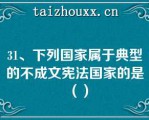 taizhouxx.cn

31、下列国家属于典型的不成文宪法国家的是（ ）